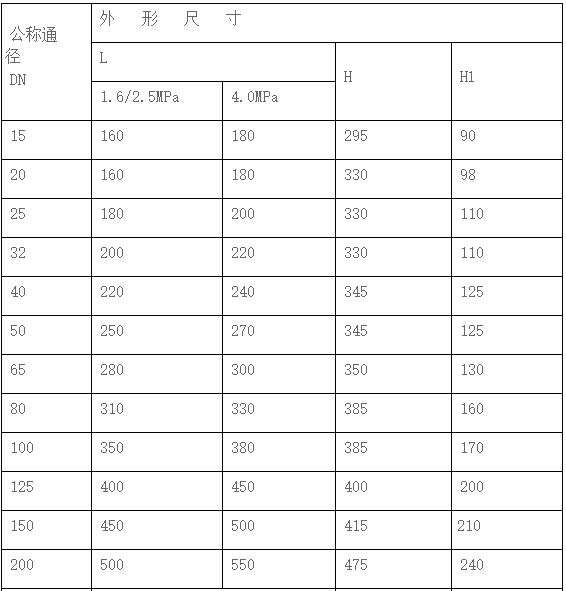 | 公称通径 DN | 外 形 尺 寸 | | | |
|---|---|---|---|---|
| | L | | H | H1 |
| | 1.6/2.5MPa | 4.0MPa | | |
| 15 | 160 | 180 | 295 | 90 |
| 20 | 160 | 180 | 330 | 98 |
| 25 | 180 | 200 | 330 | 110 |
| 32 | 200 | 220 | 330 | 110 |
| 40 | 220 | 240 | 345 | 125 |
| 50 | 250 | 270 | 345 | 125 |
| 65 | 280 | 300 | 350 | 130 |
| 80 | 310 | 330 | 385 | 160 |
| 100 | 350 | 380 | 385 | 170 |
| 125 | 400 | 450 | 400 | 200 |
| 150 | 450 | 500 | 415 | 210 |
| 200 | 500 | 550 | 475 | 240 |